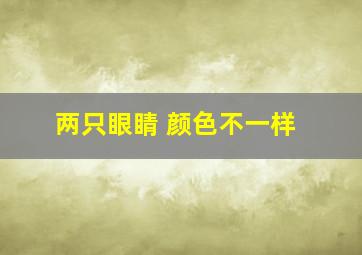 两只眼睛 颜色不一样